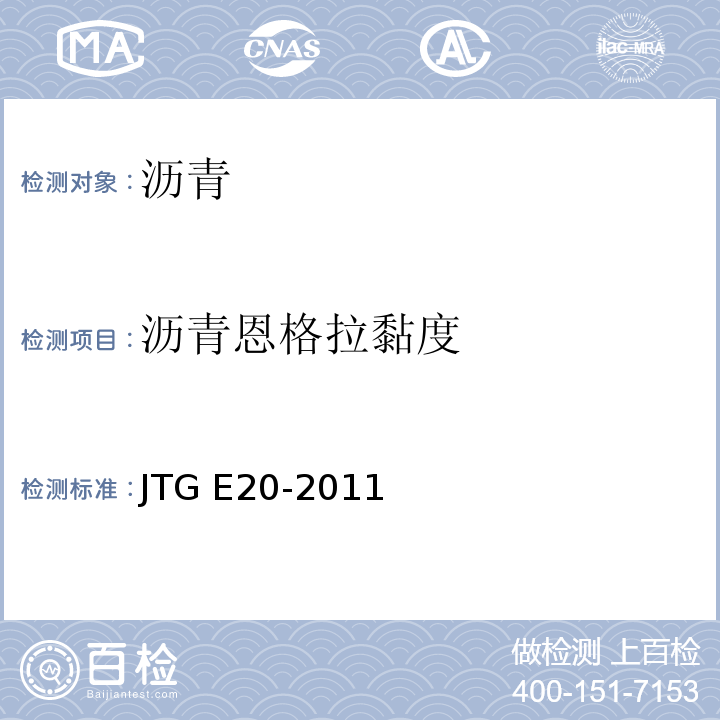 MA
CNAS
AL
ilac-MRA

检测对象：沥青

检测项目：沥青恩格拉黏度

检测标准：JTG E20-2011

百检
Baijiantest.com

做检测 上百检
400-151-7153